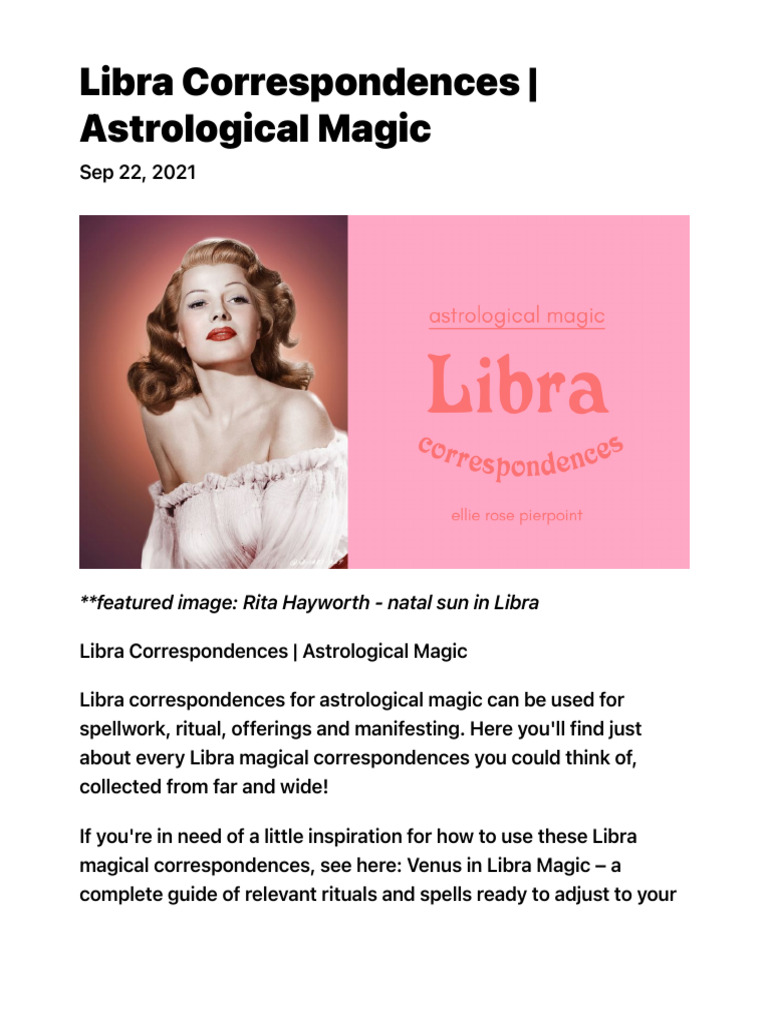 Libra Correspondences | Astrological Magic

Sep 22, 2021

astrological magic

Libra

correspondences

ellie rose pierpoint

**featured image: Rita Hayworth - natal sun in Libra

Libra Correspondences | Astrological Magic

Libra correspondences for astrological magic can be used for spellwork, ritual, offerings and manifesting. Here you'll find just about every Libra magical correspondences you could think of, collected from far and wide!

If you're in need of a little inspiration for how to use these Libra magical correspondences, see here: Venus in Libra Magic – a complete guide of relevant rituals and spells ready to adjust to your